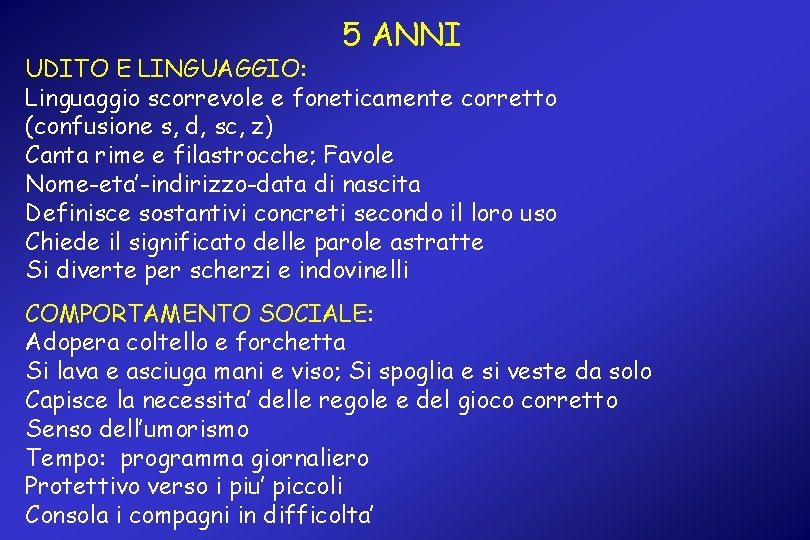 5 ANNI

UDITO E LINGUAGGIO:
Linguaggio scorrevole e foneticamente corretto
(confusione s, d, sc, z)
Canta rime e filastrocche; Favole
Nome-eta'-indirizzo-data di nascita
Definisce sostantivi concreti secondo il loro uso
Chiede il significato delle parole astratte
Si diverte per scherzi e indovinelli

COMPORTAMENTO SOCIALE:
Adopera coltello e forchetta
Si lava e asciuga mani e viso; Si spoglia e si veste da solo
Capisce la necessita' delle regole e del gioco corretto
Senso dell'umorismo
Tempo: programma giornaliero
Protettivo verso i piu' piccoli
Consola i compagni in difficolta'